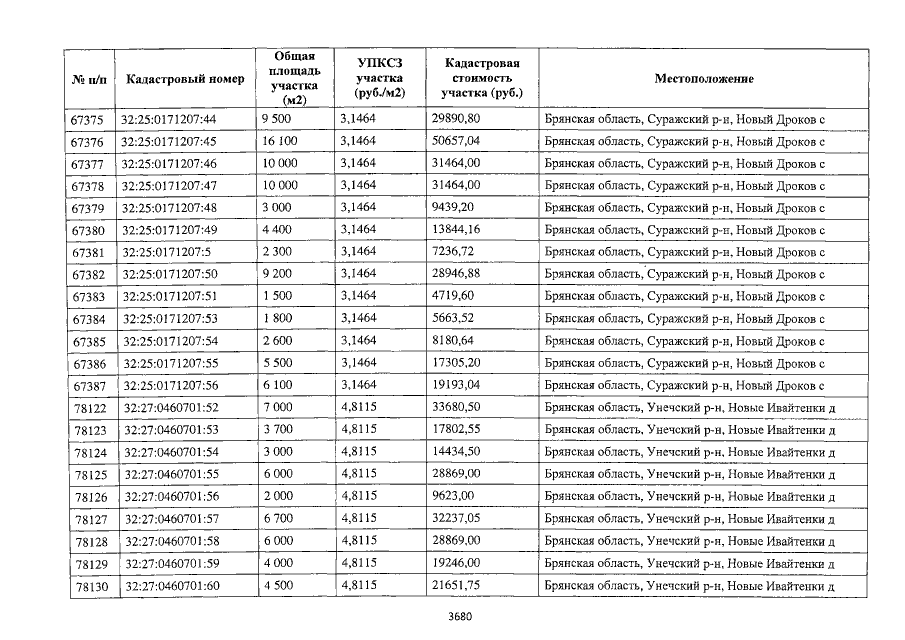 | № п/п | Кадастровый номер | Общая площадь участка (м2) | УПКСЗ участка (руб./м2) | Кадастровая стоимость участка (руб.) | Местоположение |
|---|---|---|---|---|---|
| 67375 | 32:25:0171207:44 | 9 500 | 3,1464 | 29890,80 | Брянская область, Суражский р-н, Новый Дроков с |
| 67376 | 32:25:0171207:45 | 16 100 | 3,1464 | 50657,04 | Брянская область, Суражский р-н, Новый Дроков с |
| 67377 | 32:25:0171207:46 | 10 000 | 3,1464 | 31464,00 | Брянская область, Суражский р-н, Новый Дроков с |
| 67378 | 32:25:0171207:47 | 10 000 | 3,1464 | 31464,00 | Брянская область, Суражский р-н, Новый Дроков с |
| 67379 | 32:25:0171207:48 | 3 000 | 3,1464 | 9439,20 | Брянская область, Суражский р-н, Новый Дроков с |
| 67380 | 32:25:0171207:49 | 4 400 | 3,1464 | 13844,16 | Брянская область, Суражский р-н, Новый Дроков с |
| 67381 | 32:25:0171207:5 | 2 300 | 3,1464 | 7236,72 | Брянская область, Суражский р-н, Новый Дроков с |
| 67382 | 32:25:0171207:50 | 9 200 | 3,1464 | 28946,88 | Брянская область, Суражский р-н, Новый Дроков с |
| 67383 | 32:25:0171207:51 | 1 500 | 3,1464 | 4719,60 | Брянская область, Суражский р-н, Новый Дроков с |
| 67384 | 32:25:0171207:53 | 1 800 | 3,1464 | 5663,52 | Брянская область, Суражский р-н, Новый Дроков с |
| 67385 | 32:25:0171207:54 | 2 600 | 3,1464 | 8180,64 | Брянская область, Суражский р-н, Новый Дроков с |
| 67386 | 32:25:0171207:55 | 5 500 | 3,1464 | 17305,20 | Брянская область, Суражский р-н, Новый Дроков с |
| 67387 | 32:25:0171207:56 | 6 100 | 3,1464 | 19193,04 | Брянская область, Суражский р-н, Новый Дроков с |
| 78122 | 32:27:0460701:52 | 7 000 | 4,8115 | 33680,50 | Брянская область, Унечский р-н, Новые Ивайтенки д |
| 78123 | 32:27:0460701:53 | 3 700 | 4,8115 | 17802,55 | Брянская область, Унечский р-н, Новые Ивайтенки д |
| 78124 | 32:27:0460701:54 | 3 000 | 4,8115 | 14434,50 | Брянская область, Унечский р-н, Новые Ивайтенки д |
| 78125 | 32:27:0460701:55 | 6 000 | 4,8115 | 28869,00 | Брянская область, Унечский р-н, Новые Ивайтенки д |
| 78126 | 32:27:0460701:56 | 2 000 | 4,8115 | 9623,00 | Брянская область, Унечский р-н, Новые Ивайтенки д |
| 78127 | 32:27:0460701:57 | 6 700 | 4,8115 | 32237,05 | Брянская область, Унечский р-н, Новые Ивайтенки д |
| 78128 | 32:27:0460701:58 | 6 000 | 4,8115 | 28869,00 | Брянская область, Унечский р-н, Новые Ивайтенки д |
| 78129 | 32:27:0460701:59 | 4 000 | 4,8115 | 19246,00 | Брянская область, Унечский р-н, Новые Ивайтенки д |
| 78130 | 32:27:0460701:60 | 4 500 | 4,8115 | 21651,75 | Брянская область, Унечский р-н, Новые Ивайтенки д |

3680